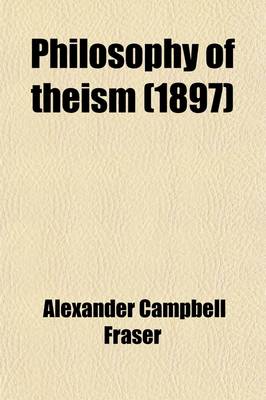 Philosophy of theism (1897)

Alexander Campbell Fraser